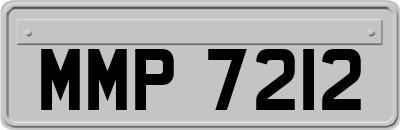 MMP 7212